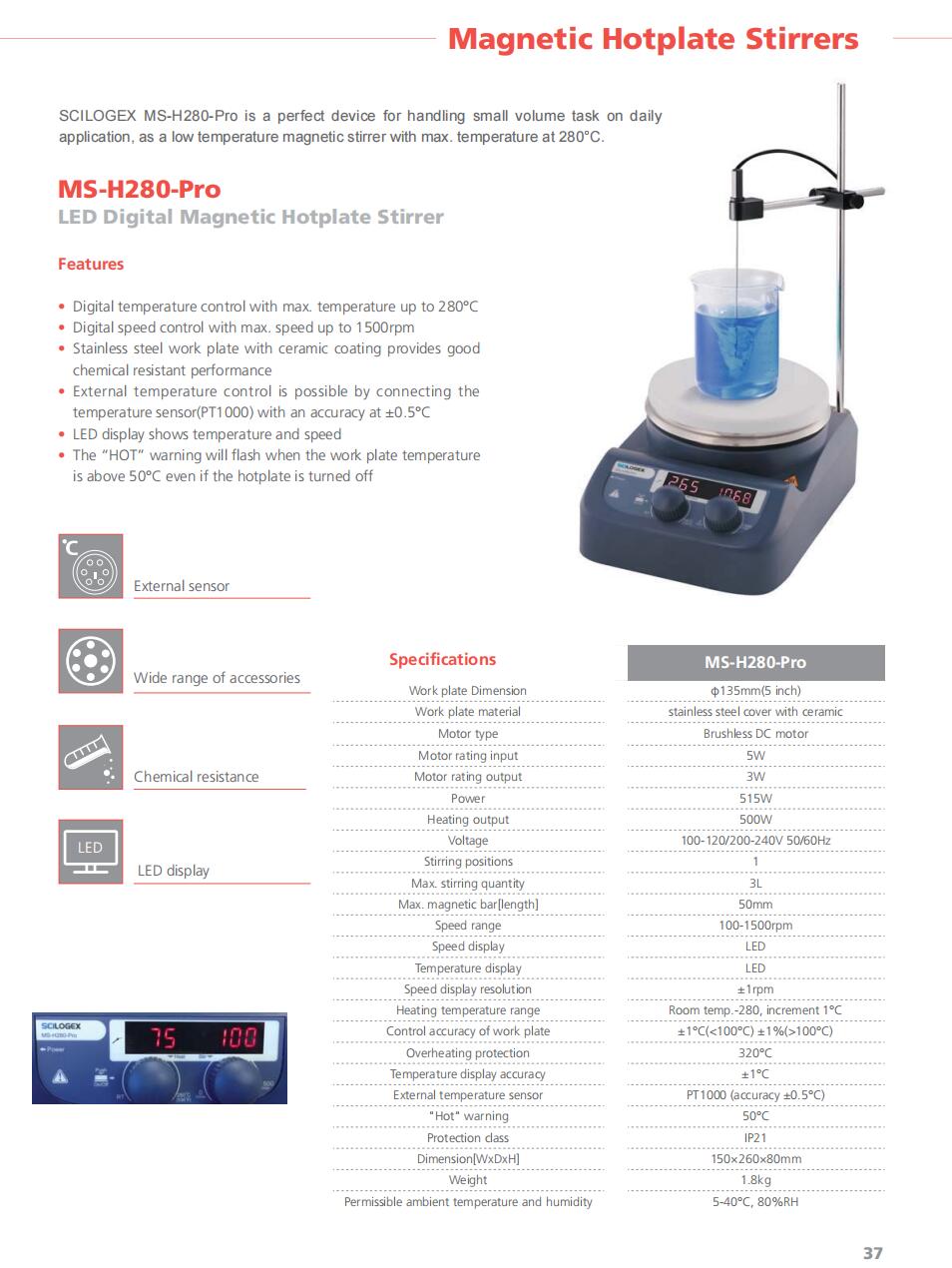 Magnetic Hotplate Stirrers

SCILOGEX MS-H280-Pro is a perfect device for handling small volume task on daily application, as a low temperature magnetic stirrer with max. temperature at 280°C.

MS-H280-Pro
LED Digital Magnetic Hotplate Stirrer

Features

• Digital temperature control with max. temperature up to 280°C
• Digital speed control with max. speed up to 1500rpm
• Stainless steel work plate with ceramic coating provides good chemical resistant performance
• External temperature control is possible by connecting the temperature sensor(PT1000) with an accuracy at ±0.5°C
• LED display shows temperature and speed
• The "HOT" warning will flash when the work plate temperature is above 50°C even if the hotplate is turned off

SCILOGEX
265 1068

°C
External sensor

Wide range of accessories

Chemical resistance

LED
LED display

SCILOGEX
MS-H280-Pro
Power
75 100

| Specifications | MS-H280-Pro |
|---|---|
| Work plate Dimension | φ135mm(5 inch) |
| Work plate material | stainless steel cover with ceramic |
| Motor type | Brushless DC motor |
| Motor rating input | 5W |
| Motor rating output | 3W |
| Power | 515W |
| Heating output | 500W |
| Voltage | 100-120/200-240V 50/60Hz |
| Stirring positions | 1 |
| Max. stirring quantity | 3L |
| Max. magnetic bar[length] | 50mm |
| Speed range | 100-1500rpm |
| Speed display | LED |
| Temperature display | LED |
| Speed display resolution | ±1rpm |
| Heating temperature range | Room temp.-280, increment 1°C |
| Control accuracy of work plate | ±1°C(<100°C) ±1%(>100°C) |
| Overheating protection | 320°C |
| Temperature display accuracy | ±1°C |
| External temperature sensor | PT1000 (accuracy ±0.5°C) |
| "Hot" warning | 50°C |
| Protection class | IP21 |
| Dimension[WxDxH] | 150×260×80mm |
| Weight | 1.8kg |
| Permissible ambient temperature and humidity | 5-40°C, 80%RH |

37